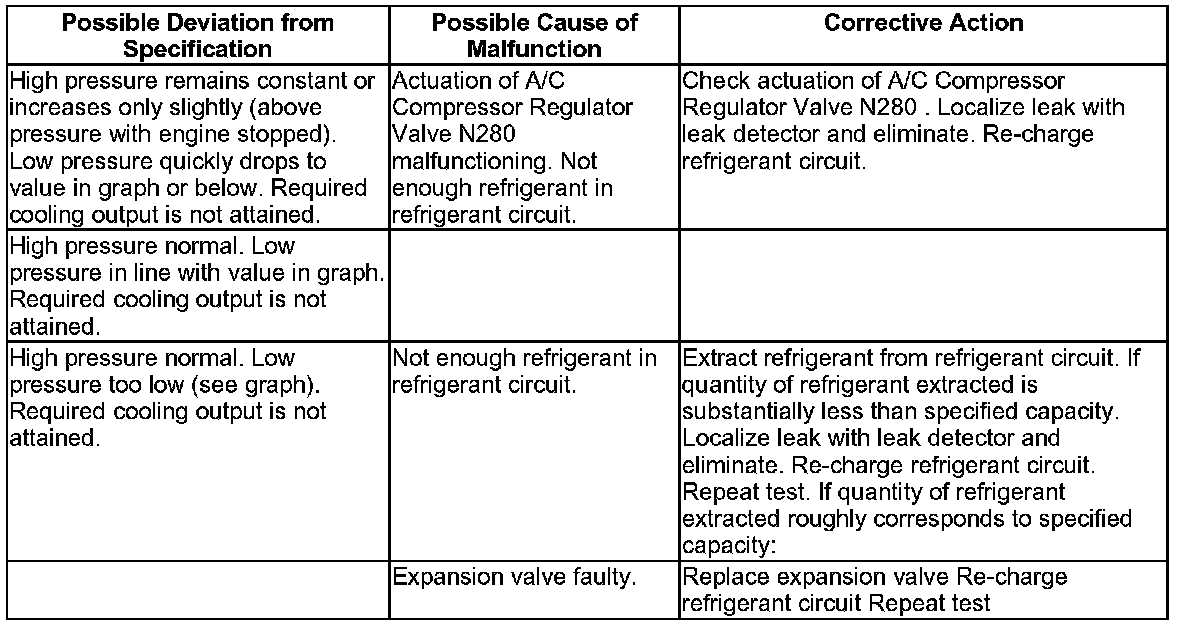 | Possible Deviation from Specification | Possible Cause of Malfunction | Corrective Action |
|---|---|---|
| High pressure remains constant or increases only slightly (above pressure with engine stopped). Low pressure quickly drops to value in graph or below. Required cooling output is not attained. | Actuation of A/C Compressor Regulator Valve N280 malfunctioning. Not enough refrigerant in refrigerant circuit. | Check actuation of A/C Compressor Regulator Valve N280 . Localize leak with leak detector and eliminate. Re-charge refrigerant circuit. |
| High pressure normal. Low pressure in line with value in graph. Required cooling output is not attained. | | |
| High pressure normal. Low pressure too low (see graph). Required cooling output is not attained. | Not enough refrigerant in refrigerant circuit. | Extract refrigerant from refrigerant circuit. If quantity of refrigerant extracted is substantially less than specified capacity. Localize leak with leak detector and eliminate. Re-charge refrigerant circuit. Repeat test. If quantity of refrigerant extracted roughly corresponds to specified capacity: |
| | Expansion valve faulty. | Replace expansion valve Re-charge refrigerant circuit Repeat test |